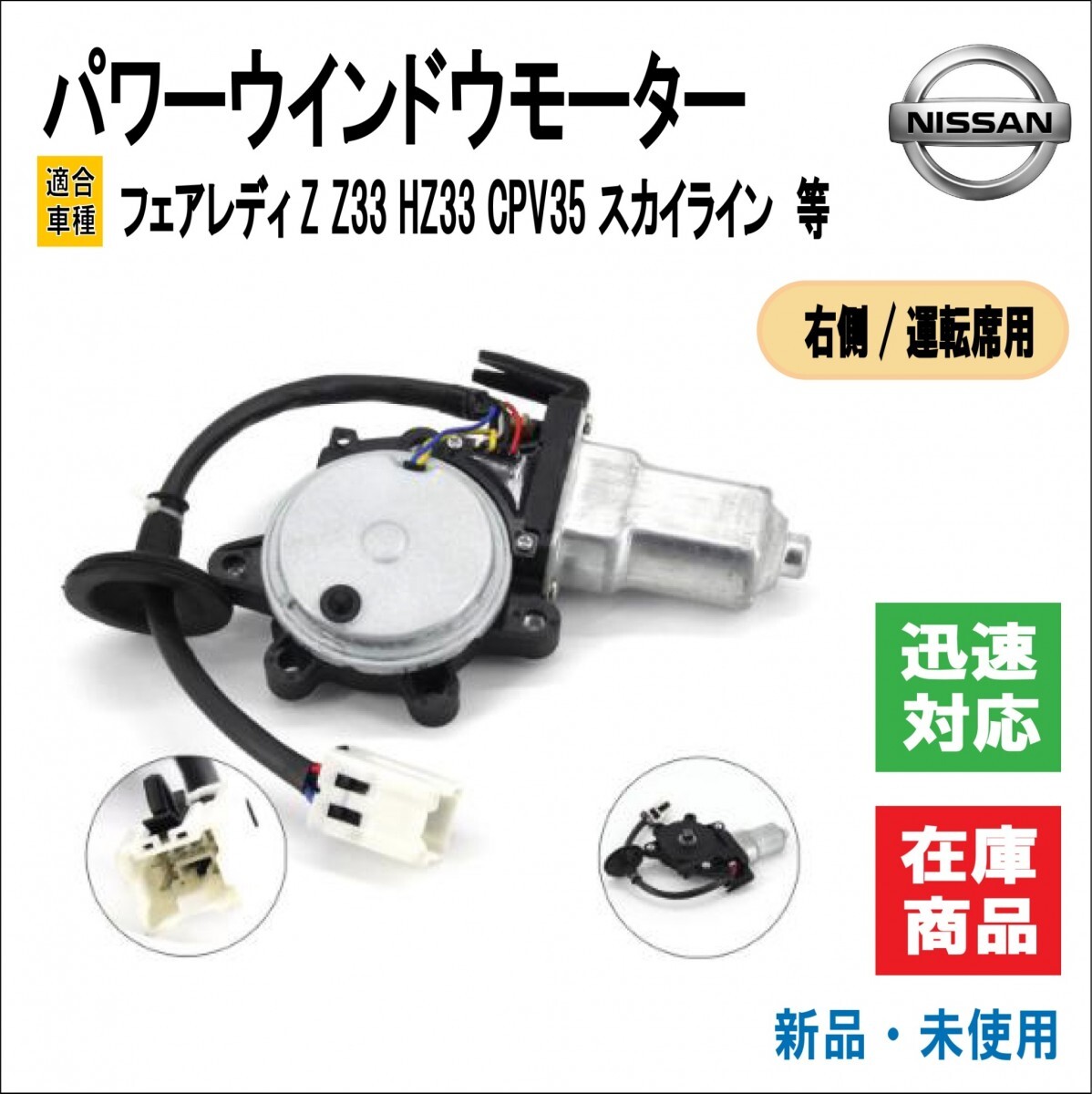 パワーウインドウモーター

NISSAN

適合車種

フェアレディZ Z33 HZ33 CPV35 スカイライン 等

右側 / 運転席用

迅速対応

在庫商品

新品・未使用